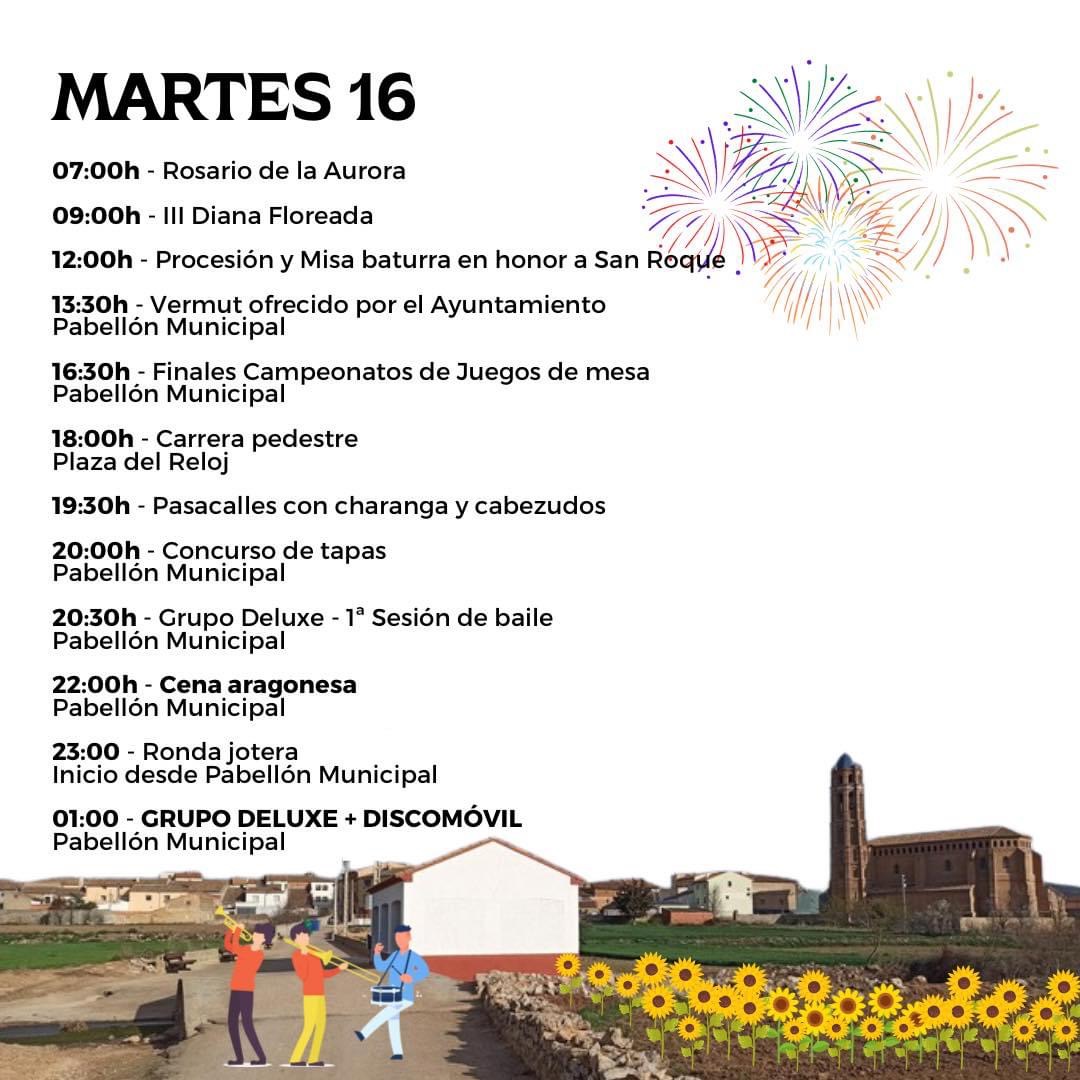 MARTES 16

07:00h - Rosario de la Aurora

09:00h - III Diana Floreada

12:00h - Procesión y Misa baturra en honor a San Roque

13:30h - Vermut ofrecido por el Ayuntamiento
Pabellón Municipal

16:30h - Finales Campeonatos de Juegos de mesa
Pabellón Municipal

18:00h - Carrera pedestre
Plaza del Reloj

19:30h - Pasacalles con charanga y cabezudos

20:00h - Concurso de tapas
Pabellón Municipal

20:30h - Grupo Deluxe - 1ª Sesión de baile
Pabellón Municipal

22:00h - Cena aragonesa
Pabellón Municipal

23:00 - Ronda jotera
Inicio desde Pabellón Municipal

01:00 - GRUPO DELUXE + DISCOMÓVIL
Pabellón Municipal